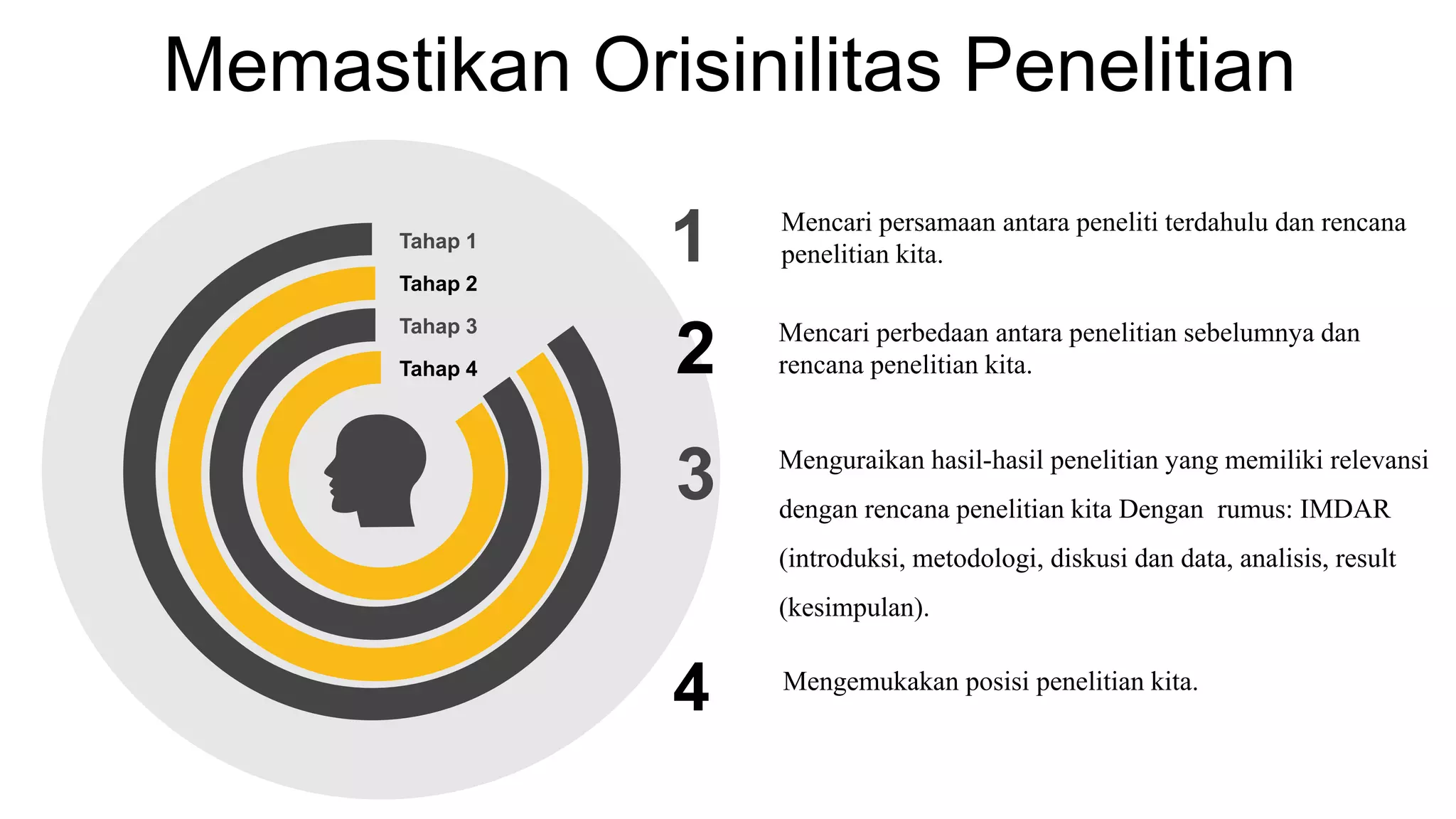 Memastikan Orisinilitas Penelitian

Tahap 1
Tahap 2
Tahap 3
Tahap 4

1
Mencari persamaan antara peneliti terdahulu dan rencana penelitian kita.

2
Mencari perbedaan antara penelitian sebelumnya dan rencana penelitian kita.

3
Menguraikan hasil-hasil penelitian yang memiliki relevansi dengan rencana penelitian kita Dengan rumus: IMDAR (introduksi, metodologi, diskusi dan data, analisis, result (kesimpulan).

4
Mengemukakan posisi penelitian kita.